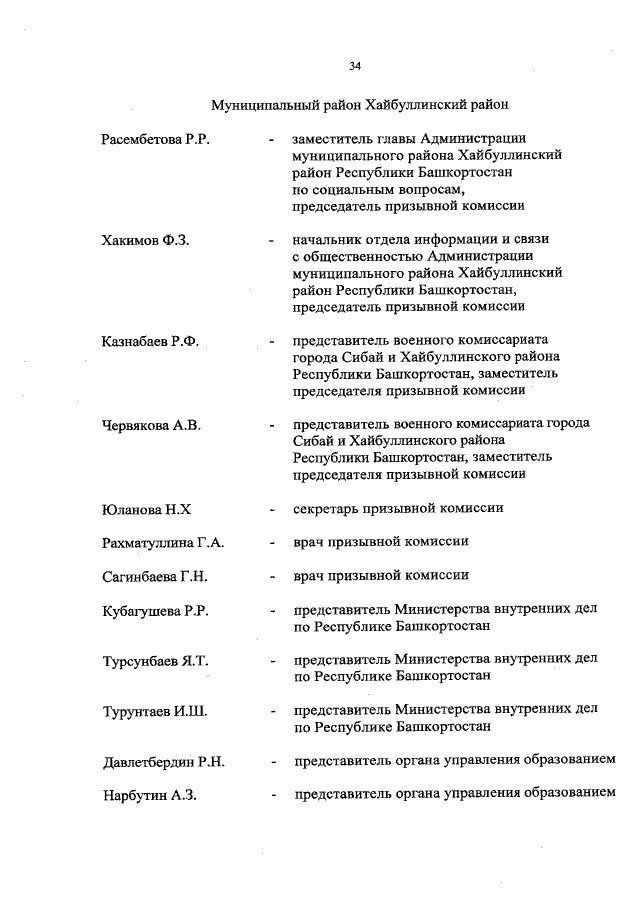 34

Муниципальный район Хайбуллинский район

Расембетова Р.Р. - заместитель главы Администрации муниципального района Хайбуллинский район Республики Башкортостан по социальным вопросам, председатель призывной комиссии

Хакимов Ф.З. - начальник отдела информации и связи с общественностью Администрации муниципального района Хайбуллинский район Республики Башкортостан, председатель призывной комиссии

Казнабаев Р.Ф. - представитель военного комиссариата города Сибай и Хайбуллинского района Республики Башкортостан, заместитель председателя призывной комиссии

Червякова А.В. - представитель военного комиссариата города Сибай и Хайбуллинского района Республики Башкортостан, заместитель председателя призывной комиссии

Юланова Н.Х - секретарь призывной комиссии

Рахматуллина Г.А. - врач призывной комиссии

Сагинбаева Г.Н. - врач призывной комиссии

Кубагушева Р.Р. - представитель Министерства внутренних дел по Республике Башкортостан

Турсунбаев Я.Т. - представитель Министерства внутренних дел по Республике Башкортостан

Турунтаев И.Ш. - представитель Министерства внутренних дел по Республике Башкортостан

Давлетбердин Р.Н. - представитель органа управления образованием

Нарбутин А.З. - представитель органа управления образованием